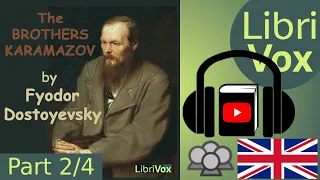 The BROTHERS KARAMAZOV

by Fyodor Dostoyevsky

Part 2/4

LibriVox

Libri Vox